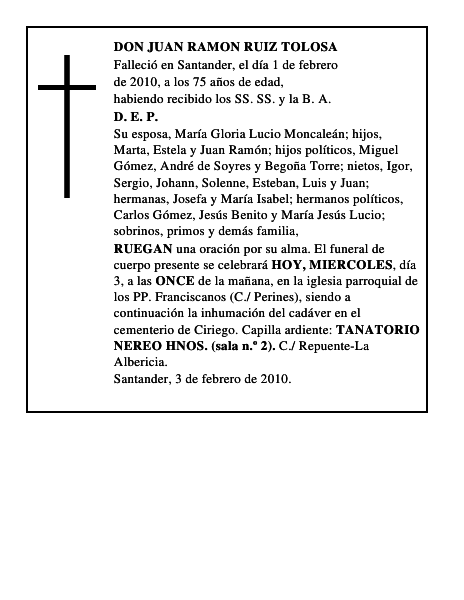 DON JUAN RAMON RUIZ TOLOSA
Falleció en Santander, el día 1 de febrero de 2010, a los 75 años de edad, habiendo recibido los SS. SS. y la B. A.
D. E. P.
Su esposa, María Gloria Lucio Moncaleán; hijos, Marta, Estela y Juan Ramón; hijos políticos, Miguel Gómez, André de Soyres y Begoña Torre; nietos, Igor, Sergio, Johann, Solenne, Esteban, Luis y Juan; hermanas, Josefa y María Isabel; hermanos políticos, Carlos Gómez, Jesús Benito y María Jesús Lucio; sobrinos, primos y demás familia,
RUEGAN una oración por su alma. El funeral de cuerpo presente se celebrará HOY, MIERCOLES, día 3, a las ONCE de la mañana, en la iglesia parroquial de los PP. Franciscanos (C./ Perines), siendo a continuación la inhumación del cadáver en el cementerio de Ciriego. Capilla ardiente: TANATORIO NEREO HNOS. (sala n.º 2). C./ Repuente-La Albericia.
Santander, 3 de febrero de 2010.